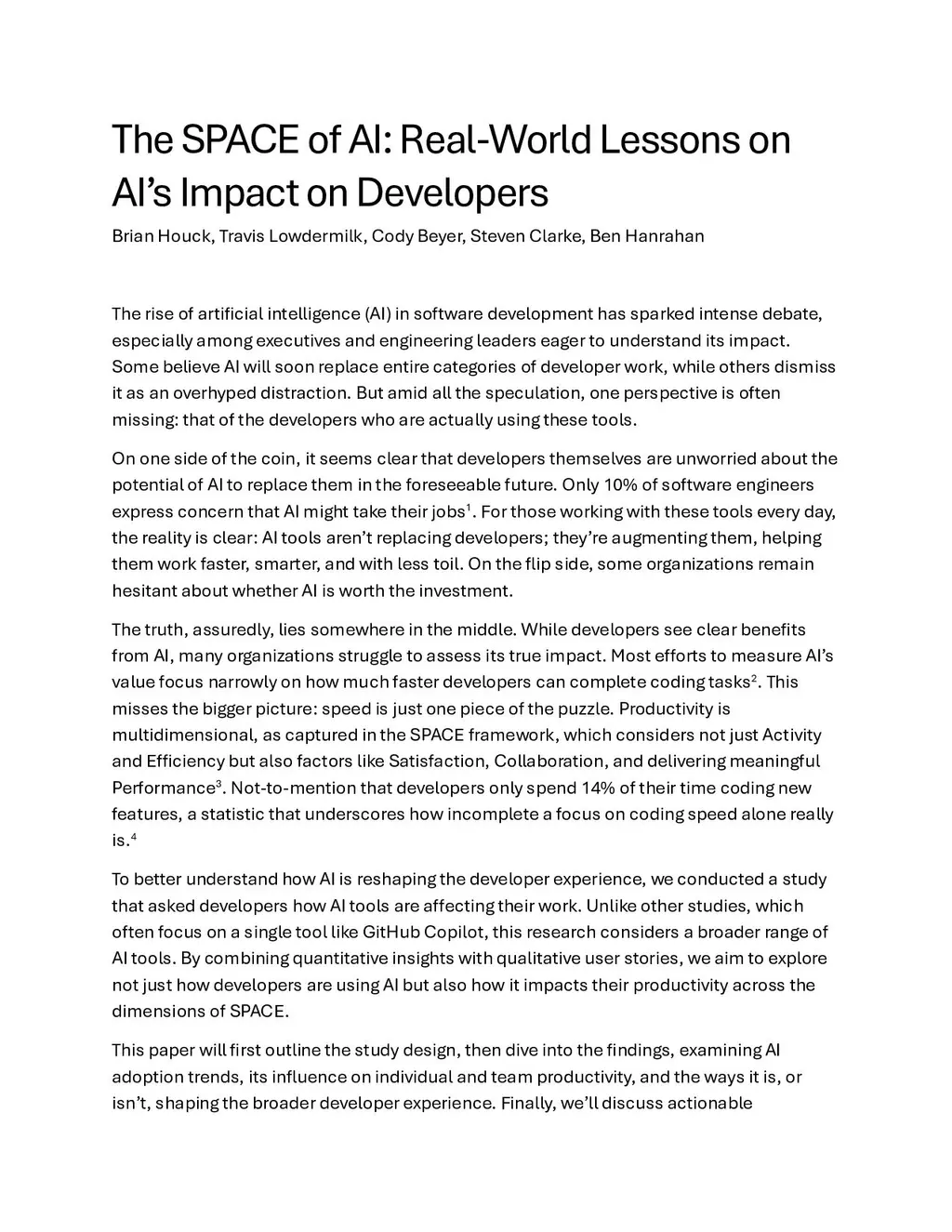 The SPACE of AI: Real-World Lessons on AI's Impact on Developers

Brian Houck, Travis Lowdermilk, Cody Beyer, Steven Clarke, Ben Hanrahan

The rise of artificial intelligence (AI) in software development has sparked intense debate, especially among executives and engineering leaders eager to understand its impact. Some believe AI will soon replace entire categories of developer work, while others dismiss it as an overhyped distraction. But amid all the speculation, one perspective is often missing: that of the developers who are actually using these tools.

On one side of the coin, it seems clear that developers themselves are unworried about the potential of AI to replace them in the foreseeable future. Only 10% of software engineers express concern that AI might take their jobs$^1$. For those working with these tools every day, the reality is clear: AI tools aren't replacing developers; they're augmenting them, helping them work faster, smarter, and with less toil. On the flip side, some organizations remain hesitant about whether AI is worth the investment.

The truth, assuredly, lies somewhere in the middle. While developers see clear benefits from AI, many organizations struggle to assess its true impact. Most efforts to measure AI's value focus narrowly on how much faster developers can complete coding tasks$^2$. This misses the bigger picture: speed is just one piece of the puzzle. Productivity is multidimensional, as captured in the SPACE framework, which considers not just Activity and Efficiency but also factors like Satisfaction, Collaboration, and delivering meaningful Performance$^3$. Not-to-mention that developers only spend 14% of their time coding new features, a statistic that underscores how incomplete a focus on coding speed alone really is.$^4$

To better understand how AI is reshaping the developer experience, we conducted a study that asked developers how AI tools are affecting their work. Unlike other studies, which often focus on a single tool like GitHub Copilot, this research considers a broader range of AI tools. By combining quantitative insights with qualitative user stories, we aim to explore not just how developers are using AI but also how it impacts their productivity across the dimensions of SPACE.

This paper will first outline the study design, then dive into the findings, examining AI adoption trends, its influence on individual and team productivity, and the ways it is, or isn't, shaping the broader developer experience. Finally, we'll discuss actionable